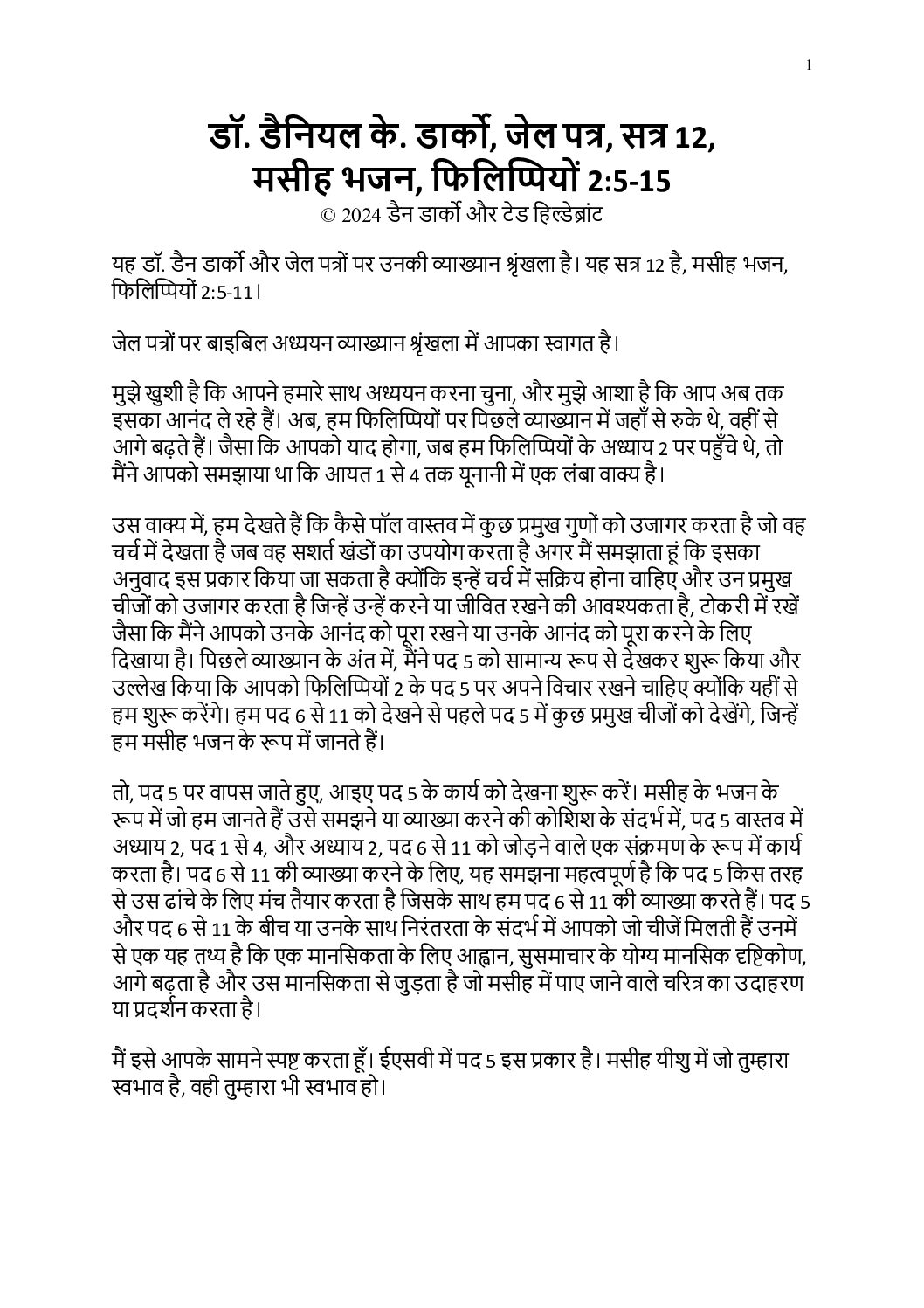 1

डॉ. डैनियल के. डार्को, जेल पत्र, सत्र 12, मसीह भजन, फिलिप्पियों 2:5-15
© 2024 डैन डार्को और टेड हिल्डेब्रांट

यह डॉ. डैन डार्को और जेल पत्रों पर उनकी व्याख्यान श्रृंखला है। यह सत्र 12 है, मसीह भजन, फिलिप्पियों 2:5-11।

जेल पत्रों पर बाइबिल अध्ययन व्याख्यान श्रृंखला में आपका स्वागत है।

मुझे खुशी है कि आपने हमारे साथ अध्ययन करना चुना, और मुझे आशा है कि आप अब तक इसका आनंद ले रहे हैं। अब, हम फिलिप्पियों पर पिछले व्याख्यान में जहाँ से रुके थे, वहीं से आगे बढ़ते हैं। जैसा कि आपको याद होगा, जब हम फिलिप्पियों के अध्याय 2 पर पहुँचे थे, तो मैंने आपको समझाया था कि आयत 1 से 4 तक यूनानी में एक लंबा वाक्य है।

उस वाक्य में, हम देखते हैं कि कैसे पॉल वास्तव में कुछ प्रमुख गुणों को उजागर करता है जो वह चर्च में देखता है जब वह सशर्त खंडों का उपयोग करता है अगर मैं समझाता हूं कि इसका अनुवाद इस प्रकार किया जा सकता है क्योंकि इन्हें चर्च में सक्रिय होना चाहिए और उन प्रमुख चीजों को उजागर करता है जिन्हें उन्हें करने या जीवित रखने की आवश्यकता है, टोकरी में रखें जैसा कि मैंने आपको उनके आनंद को पूरा रखने या उनके आनंद को पूरा करने के लिए दिखाया है। पिछले व्याख्यान के अंत में, मैंने पद 5 को सामान्य रूप से देखकर शुरू किया और उल्लेख किया कि आपको फिलिप्पियों 2 के पद 5 पर अपने विचार रखने चाहिए क्योंकि यहीं से हम शुरू करेंगे। हम पद 6 से 11 को देखने से पहले पद 5 में कुछ प्रमुख चीजों को देखेंगे, जिन्हें हम मसीह भजन के रूप में जानते हैं।

तो, पद 5 पर वापस जाते हुए, आइए पद 5 के कार्य को देखना शुरू करें। मसीह के भजन के रूप में जो हम जानते हैं उसे समझने या व्याख्या करने की कोशिश के संदर्भ में, पद 5 वास्तव में अध्याय 2, पद 1 से 4, और अध्याय 2, पद 6 से 11 को जोड़ने वाले एक संक्रमण के रूप में कार्य करता है। पद 6 से 11 की व्याख्या करने के लिए, यह समझना महत्वपूर्ण है कि पद 5 किस तरह से उस ढांचे के लिए मंच तैयार करता है जिसके साथ हम पद 6 से 11 की व्याख्या करते हैं। पद 5 और पद 6 से 11 के बीच या उनके साथ निरंतरता के संदर्भ में आपको जो चीजें मिलती हैं उनमें से एक यह तथ्य है कि एक मानसिकता के लिए आह्वान, सुसमाचार के योग्य मानसिक दृष्टिकोण, आगे बढ़ता है और उस मानसिकता से जुड़ता है जो मसीह में पाए जाने वाले चरित्र का उदाहरण या प्रदर्शन करता है।

मैं इसे आपके सामने स्पष्ट करता हूँ। ईएसवी में पद 5 इस प्रकार है। मसीह यीशु में जो तुम्हारा स्वभाव है, वही तुम्हारा भी स्वभाव हो।